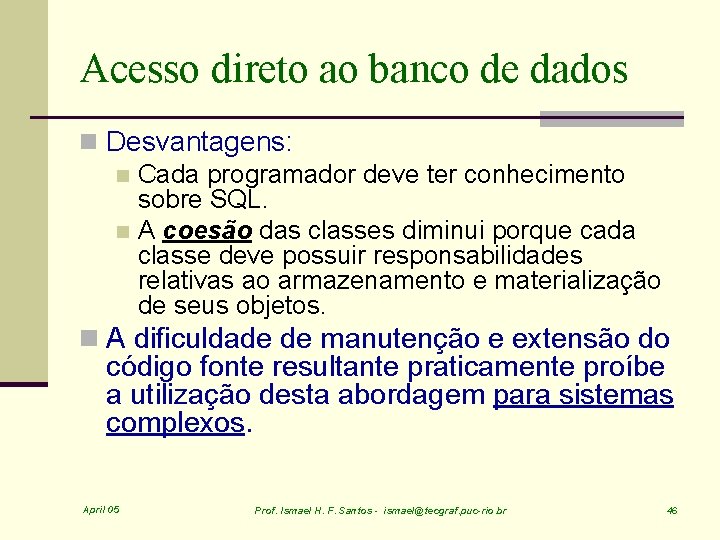 Acesso direto ao banco de dados

Desvantagens:

Cada programador deve ter conhecimento sobre SQL.

A coesão das classes diminui porque cada classe deve possuir responsabilidades relativas ao armazenamento e materialização de seus objetos.

A dificuldade de manutenção e extensão do código fonte resultante praticamente proíbe a utilização desta abordagem para sistemas complexos.

April 05

Prof. Ismael H. F. Santos - ismael@tecgraf.puc-rio.br

46